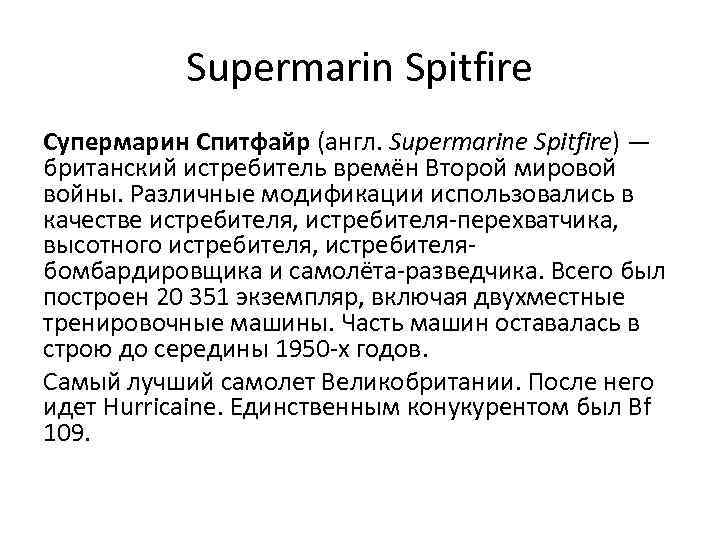 Supermarin Spitfire

Супермарин Спитфайр (англ. Supermarine Spitfire) — британский истребитель времён Второй мировой войны. Различные модификации использовались в качестве истребителя, истребителя-перехватчика, высотного истребителя, истребителя-бомбардировщика и самолёта-разведчика. Всего был построен 20 351 экземпляр, включая двухместные тренировочные машины. Часть машин оставалась в строю до середины 1950-х годов.

Самый лучший самолет Великобритании. После него идет Hurricaine. Единственным конукурентом был Bf 109.